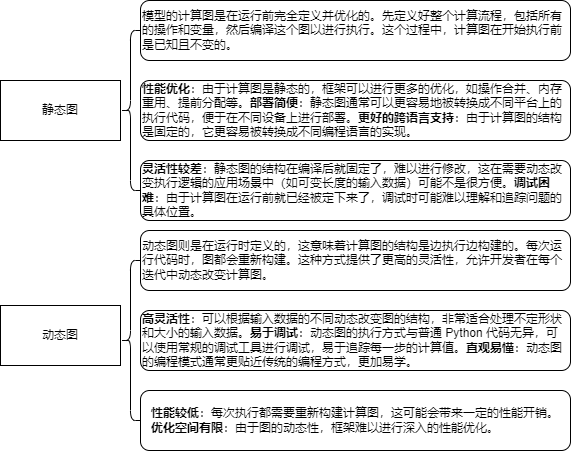 静态图

模型的计算图是在运行前完全定义并优化的。先定义好整个计算流程，包括所有的操作和变量，然后编译这个图以进行执行。这个过程中，计算图在开始执行前是已知且不变的。

性能优化：由于计算图是静态的，框架可以进行更多的优化，如操作合并、内存重用、提前分配等。部署简便：静态图通常可以更容易地被转换成不同平台上的执行代码，便于在不同设备上进行部署。更好的跨语言支持：由于计算图的结构是固定的，它更容易被转换成不同编程语言的实现。

灵活性较差：静态图的结构在编译后就固定了，难以进行修改，这在需要动态改变执行逻辑的应用场景中（如可变长度的输入数据）可能不是很方便。调试困难：由于计算图在运行前就已经被定下来了，调试时可能难以理解和追踪问题的具体位置。

动态图

动态图则是在运行时定义的，这意味着计算图的结构是边执行边构建的。每次运行代码时，图都会重新构建。这种方式提供了更高的灵活性，允许开发者在每个迭代中动态改变计算图。

高灵活性：可以根据输入数据的不同动态改变图的结构，非常适合处理不定形状和大小的输入数据。易于调试：动态图的执行方式与普通 Python 代码无异，可以使用常规的调试工具进行调试，易于追踪每一步的计算值。直观易懂：动态图的编程模式通常更贴近传统的编程方式，更加易学。

性能较低：每次执行都需要重新构建计算图，这可能会带来一定的性能开销。优化空间有限：由于图的动态性，框架难以进行深入的性能优化。